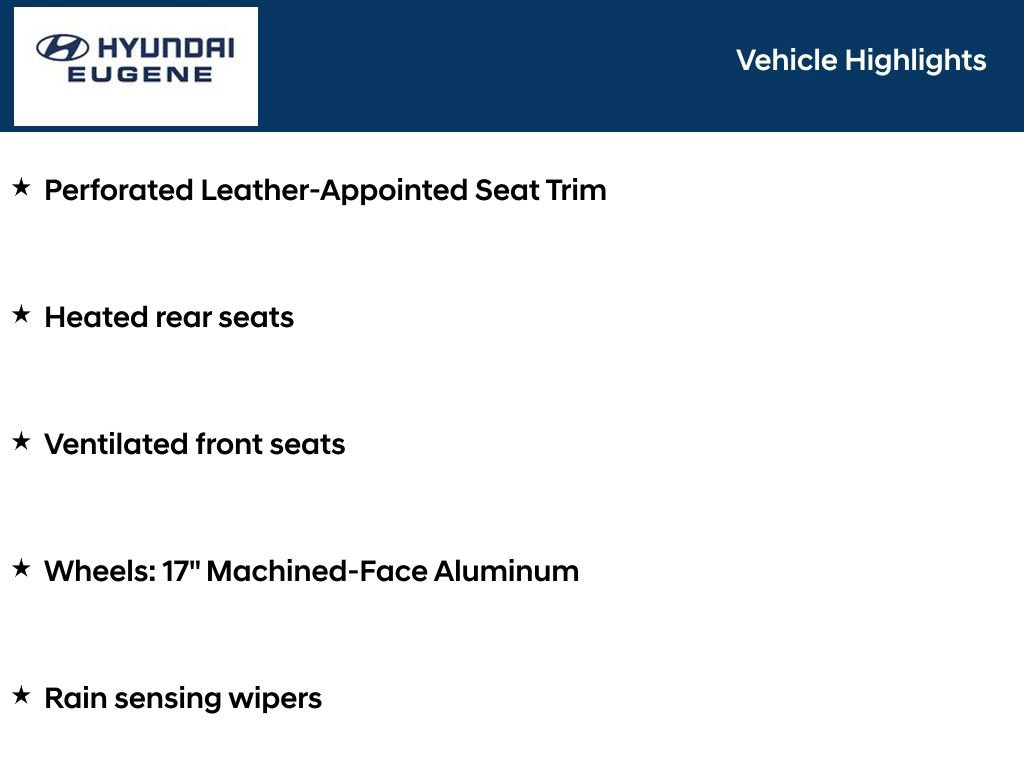 HYUNDAI
EUGENE

Vehicle Highlights

★ Perforated Leather-Appointed Seat Trim

★ Heated rear seats

★ Ventilated front seats

★ Wheels: 17" Machined-Face Aluminum

★ Rain sensing wipers